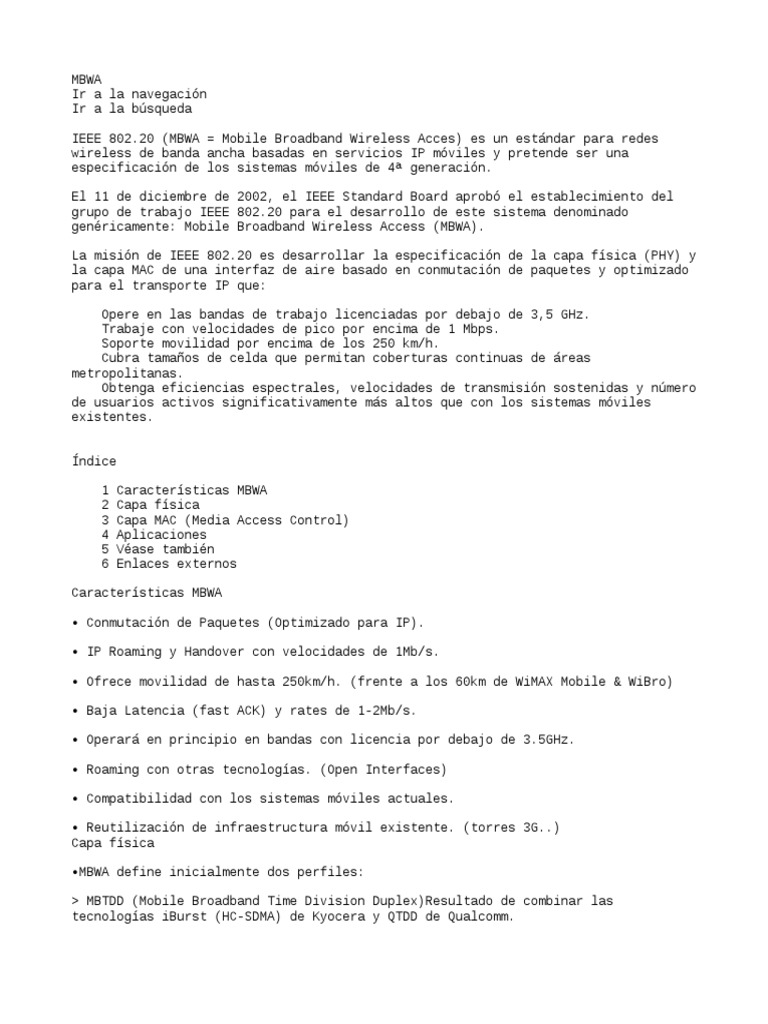 MBWA
Ir a la navegación
Ir a la búsqueda

IEEE 802.20 (MBWA = Mobile Broadband Wireless Acces) es un estándar para redes wireless de banda ancha basadas en servicios IP móviles y pretende ser una especificación de los sistemas móviles de 4ª generación.

El 11 de diciembre de 2002, el IEEE Standard Board aprobó el establecimiento del grupo de trabajo IEEE 802.20 para el desarrollo de este sistema denominado genéricamente: Mobile Broadband Wireless Access (MBWA).

La misión de IEEE 802.20 es desarrollar la especificación de la capa física (PHY) y la capa MAC de una interfaz de aire basado en conmutación de paquetes y optimizado para el transporte IP que:

Opere en las bandas de trabajo licenciadas por debajo de 3,5 GHz.
Trabaje con velocidades de pico por encima de 1 Mbps.
Soporte movilidad por encima de los 250 km/h.
Cubra tamaños de celda que permitan coberturas continuas de áreas metropolitanas.
Obtenga eficiencias espectrales, velocidades de transmisión sostenidas y número de usuarios activos significativamente más altos que con los sistemas móviles existentes.

Índice

1 Características MBWA
2 Capa física
3 Capa MAC (Media Access Control)
4 Aplicaciones
5 Véase también
6 Enlaces externos

Características MBWA

• Conmutación de Paquetes (Optimizado para IP).

• IP Roaming y Handover con velocidades de 1Mb/s.

• Ofrece movilidad de hasta 250km/h. (frente a los 60km de WiMAX Mobile & WiBro)

• Baja Latencia (fast ACK) y rates de 1-2Mb/s.

• Operará en principio en bandas con licencia por debajo de 3.5GHz.

• Roaming con otras tecnologías. (Open Interfaces)

• Compatibilidad con los sistemas móviles actuales.

• Reutilización de infraestructura móvil existente. (torres 3G..)
Capa física

•MBWA define inicialmente dos perfiles:

> MBTDD (Mobile Broadband Time Division Duplex)Resultado de combinar las tecnologías iBurst (HC-SDMA) de Kyocera y QTDD de Qualcomm.